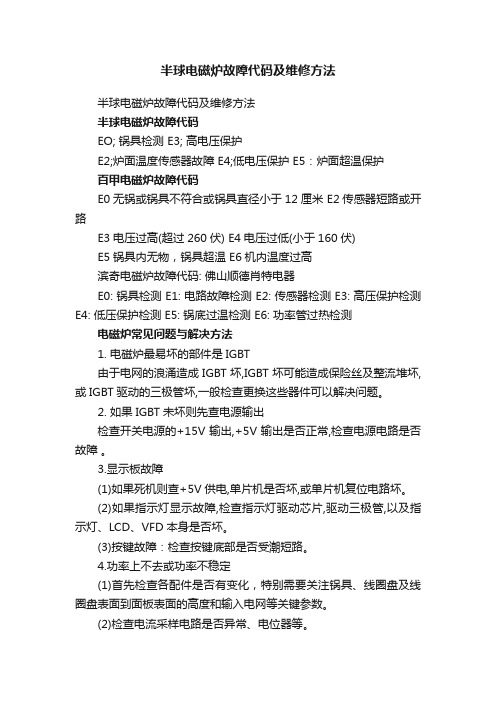 半球电磁炉故障代码及维修方法

半球电磁炉故障代码及维修方法

半球电磁炉故障代码

EO; 锅具检测 E3; 高电压保护

E2;炉面温度传感器故障 E4;低电压保护 E5：炉面超温保护

百甲电磁炉故障代码

E0 无锅或锅具不符合或锅具直径小于 12 厘米 E2 传感器短路或开路

E3 电压过高(超过 260 伏) E4 电压过低(小于 160 伏)

E5 锅具内无物，锅具超温 E6 机内温度过高

滨奇电磁炉故障代码: 佛山顺德肖特电器

E0: 锅具检测 E1: 电路故障检测 E2: 传感器检测 E3: 高压保护检测 E4: 低压保护检测 E5: 锅底过温检测 E6: 功率管过热检测

电磁炉常见问题与解决方法

1. 电磁炉最易坏的部件是 IGBT

由于电网的浪涌造成 IGBT 坏,IGBT 坏可能造成保险丝及整流堆坏,或 IGBT 驱动的三极管坏,一般检查更换这些器件可以解决问题。

2. 如果 IGBT 未坏则先查电源输出

检查开关电源的+15V 输出,+5V 输出是否正常,检查电源电路是否故障 。

3.显示板故障

(1)如果死机则查+5V 供电,单片机是否坏,或单片机复位电路坏。

(2)如果指示灯显示故障,检查指示灯驱动芯片,驱动三极管,以及指示灯、LCD、VFD 本身是否坏。

(3)按键故障：检查按键底部是否受潮短路。

4.功率上不去或功率不稳定

(1)首先检查各配件是否有变化，特别需要关注锅具、线圈盘及线圈盘表面到面板表面的高度和输入电网等关键参数。

(2)检查电流采样电路是否异常、电位器等。